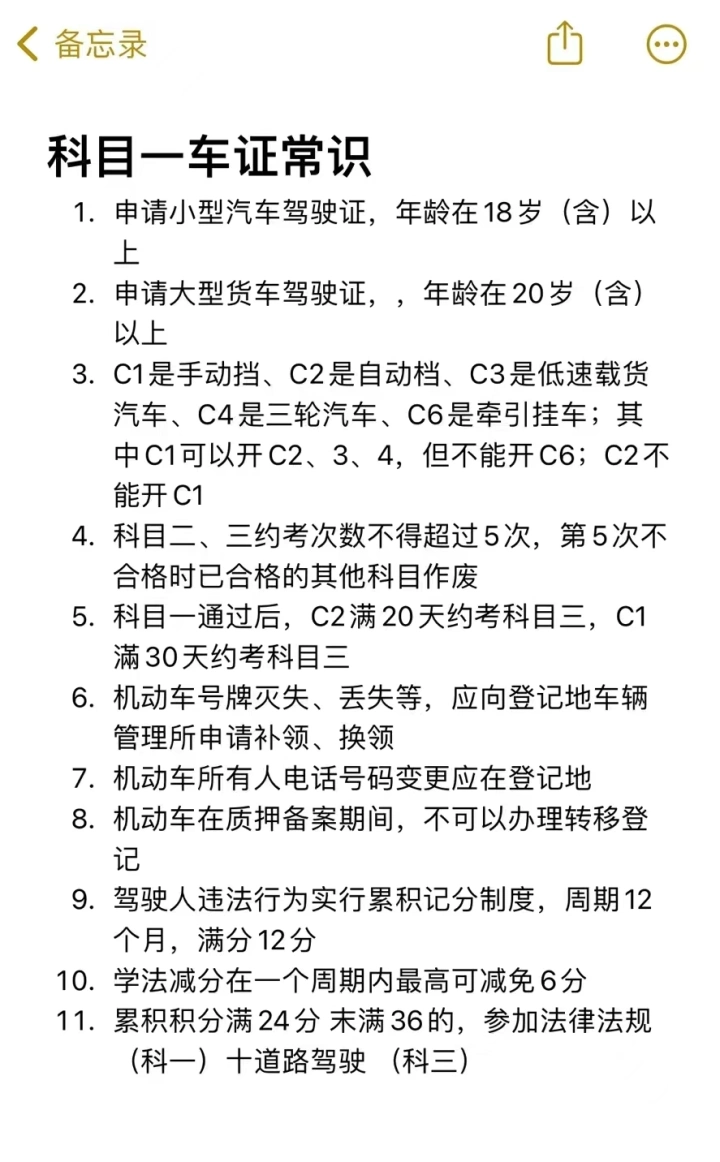 备忘录

科目一车证常识

1. 申请小型汽车驾驶证，年龄在18岁（含）以上
2. 申请大型货车驾驶证，，年龄在20岁（含）以上
3. C1是手动挡、C2是自动档、C3是低速载货汽车、C4是三轮汽车、C6是牵引挂车；其中C1可以开C2、3、4，但不能开C6；C2不能开C1
4. 科目二、三约考次数不得超过5次，第5次不合格时已合格的其他科目作废
5. 科目一通过后，C2满20天约考科目三，C1满30天约考科目三
6. 机动车号牌灭失、丢失等，应向登记地车辆管理所申请补领、换领
7. 机动车所有人电话号码变更应在登记地
8. 机动车在质押备案期间，不可以办理转移登记
9. 驾驶人违法行为实行累积记分制度，周期12个月，满分12分
10. 学法减分在一个周期内最高可减免6分
11. 累积积分满24分 末满36的，参加法律法规（科一）十道路驾驶 （科三）